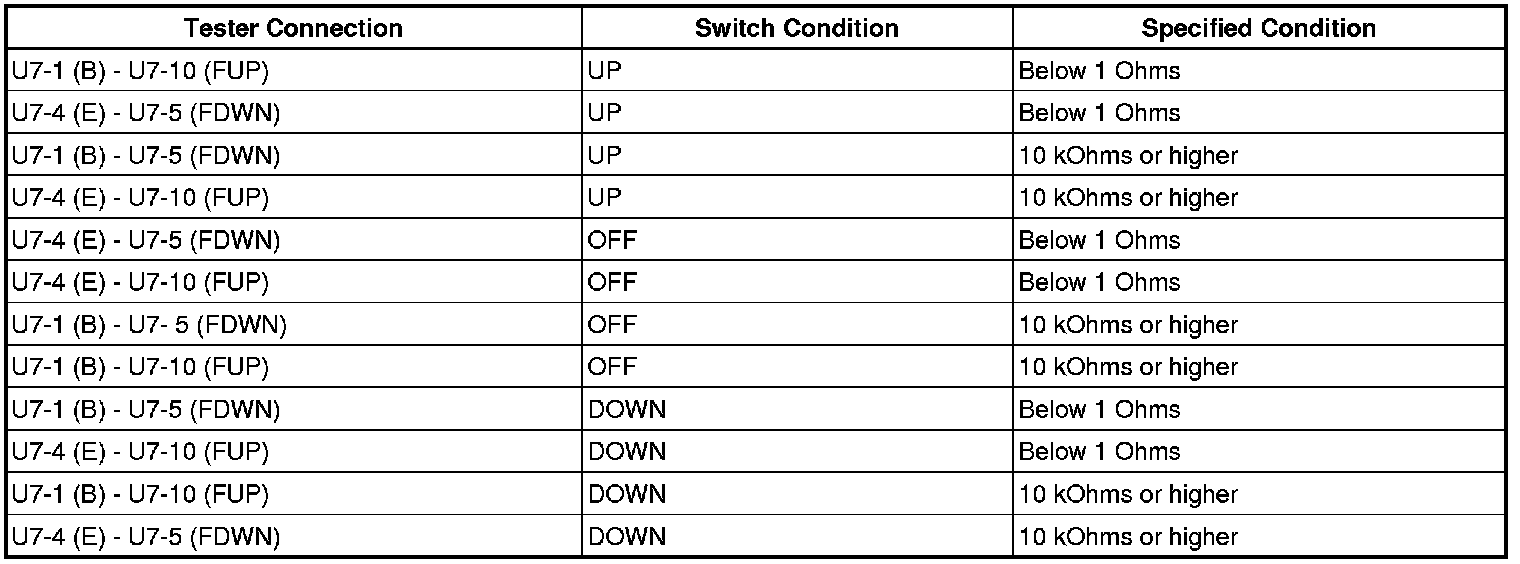 | Tester Connection | Switch Condition | Specified Condition |
|---|---|---|
| U7-1 (B) - U7-10 (FUP) | UP | Below 1 Ohms |
| U7-4 (E) - U7-5 (FDWN) | UP | Below 1 Ohms |
| U7-1 (B) - U7-5 (FDWN) | UP | 10 kOhms or higher |
| U7-4 (E) - U7-10 (FUP) | UP | 10 kOhms or higher |
| U7-4 (E) - U7-5 (FDWN) | OFF | Below 1 Ohms |
| U7-4 (E) - U7-10 (FUP) | OFF | Below 1 Ohms |
| U7-1 (B) - U7- 5 (FDWN) | OFF | 10 kOhms or higher |
| U7-1 (B) - U7-10 (FUP) | OFF | 10 kOhms or higher |
| U7-1 (B) - U7-5 (FDWN) | DOWN | Below 1 Ohms |
| U7-4 (E) - U7-10 (FUP) | DOWN | Below 1 Ohms |
| U7-1 (B) - U7-10 (FUP) | DOWN | 10 kOhms or higher |
| U7-4 (E) - U7-5 (FDWN) | DOWN | 10 kOhms or higher |